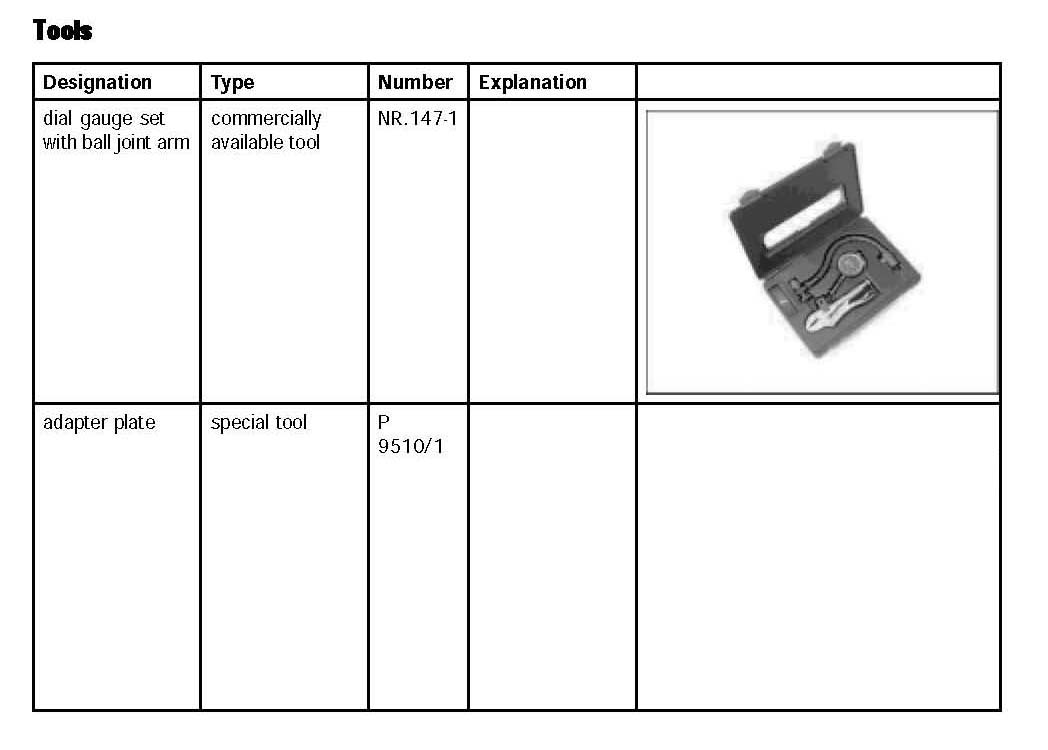 Tools

| Designation | Type | Number | Explanation | |
|---|---|---|---|---|
| dial gauge set with ball joint arm | commercially available tool | NR.147-1 | | |
| adapter plate | special tool | P 9510/1 | | |